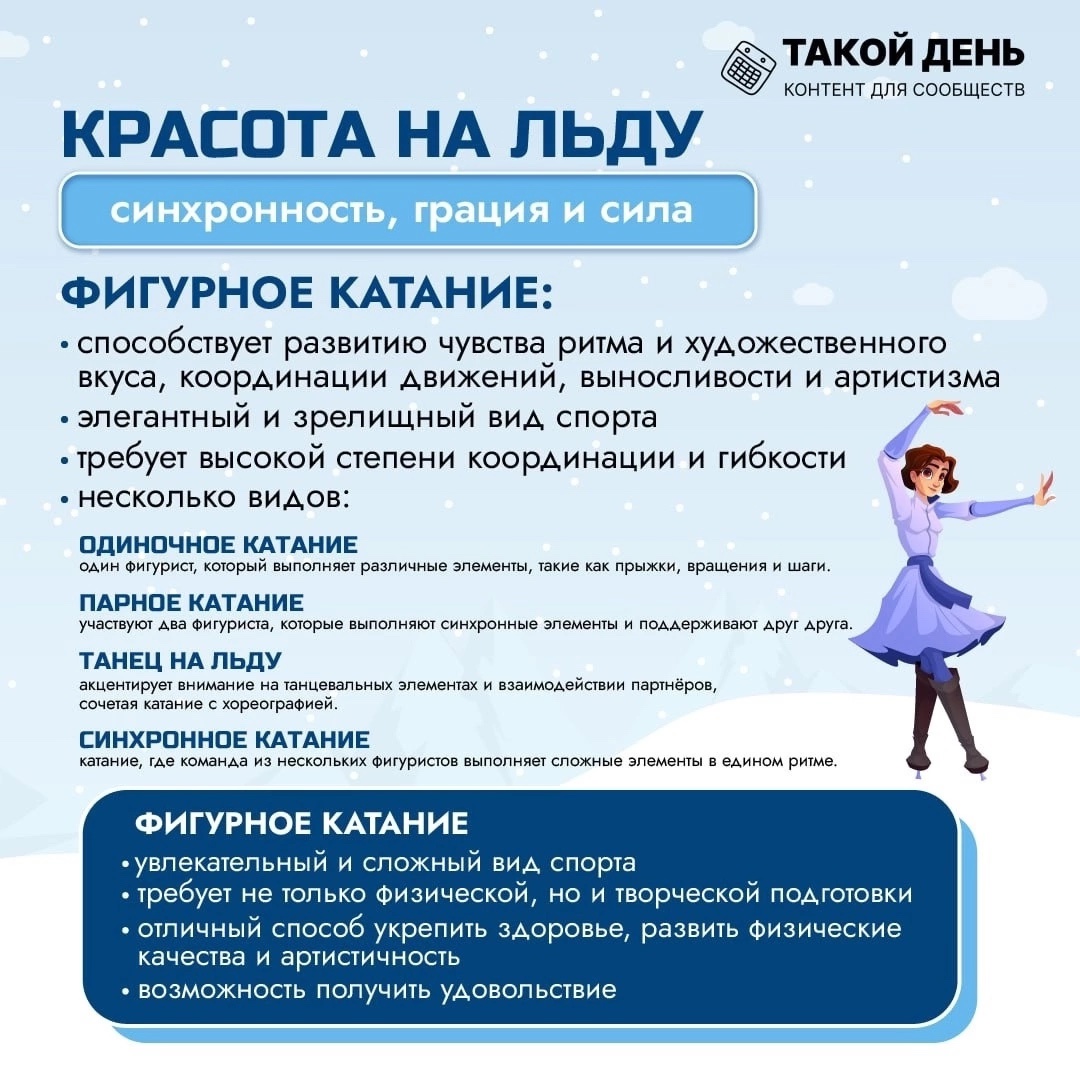 ТАКОЙ ДЕНЬ
КОНТЕНТ ДЛЯ СООБЩЕСТВ

КРАСОТА НА ЛЬДУ

синхронность, грация и сила

ФИГУРНОЕ КАТАНИЕ:

• способствует развитию чувства ритма и художественного вкуса, координации движений, выносливости и артистизма
• элегантный и зрелищный вид спорта
• требует высокой степени координации и гибкости
• несколько видов:

ОДИНОЧНОЕ КАТАНИЕ
один фигурист, который выполняет различные элементы, такие как прыжки, вращения и шаги.

ПАРНОЕ КАТАНИЕ
участвуют два фигуриста, которые выполняют синхронные элементы и поддерживают друг друга.

ТАНЕЦ НА ЛЬДУ
акцентирует внимание на танцевальных элементах и взаимодействии партнёров, сочетая катание с хореографией.

СИНХРОННОЕ КАТАНИЕ
катание, где команда из нескольких фигуристов выполняет сложные элементы в едином ритме.

ФИГУРНОЕ КАТАНИЕ

• увлекательный и сложный вид спорта
• требует не только физической, но и творческой подготовки
• отличный способ укрепить здоровье, развить физические качества и артистичность
• возможность получить удовольствие